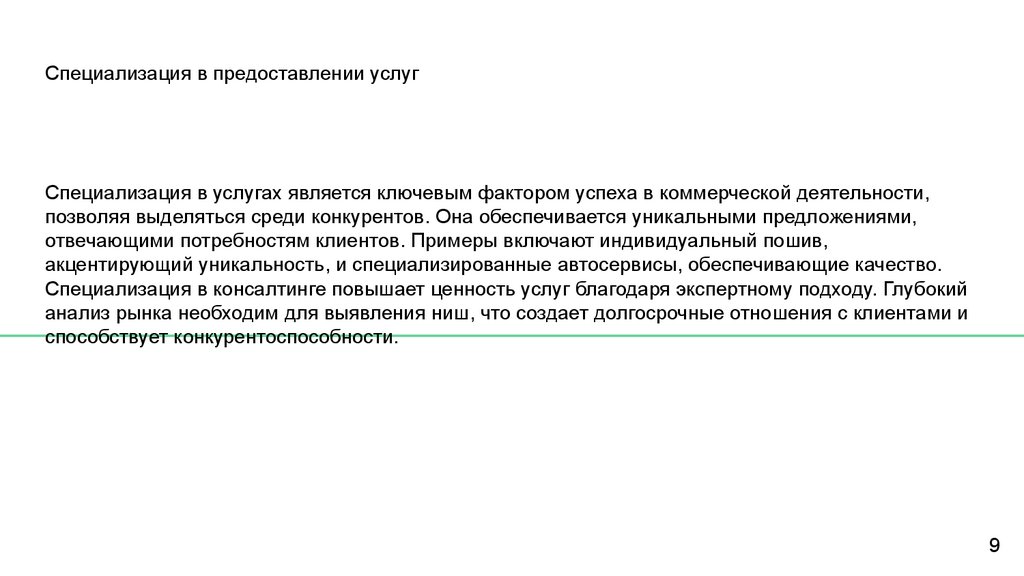 Специализация в предоставлении услуг

Специализация в услугах является ключевым фактором успеха в коммерческой деятельности, позволяя выделяться среди конкурентов. Она обеспечивается уникальными предложениями, отвечающими потребностям клиентов. Примеры включают индивидуальный пошив, акцентирующий уникальность, и специализированные автосервисы, обеспечивающие качество. Специализация в консалтинге повышает ценность услуг благодаря экспертному подходу. Глубокий анализ рынка необходим для выявления ниш, что создает долгосрочные отношения с клиентами и способствует конкурентоспособности.

9